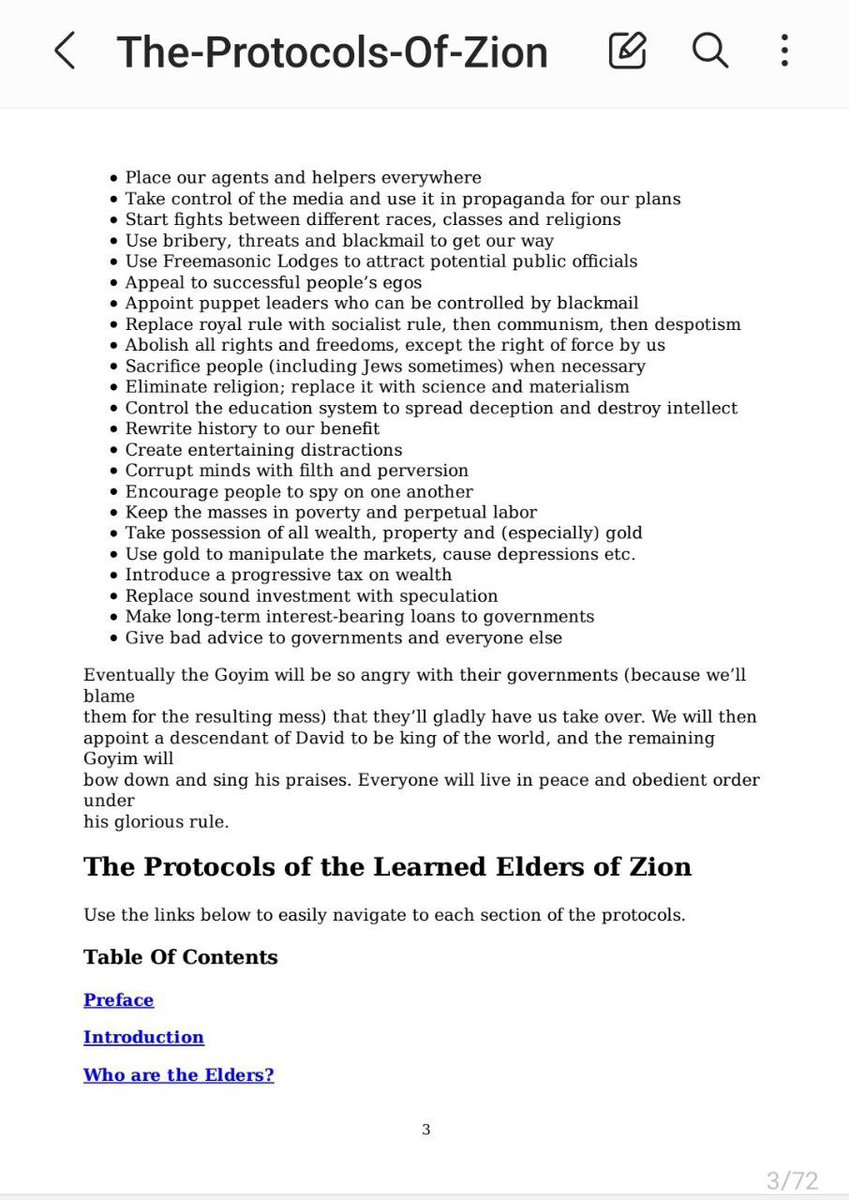 The-Protocols-Of-Zion

- Place our agents and helpers everywhere
- Take control of the media and use it in propaganda for our plans
- Start fights between different races, classes and religions
- Use bribery, threats and blackmail to get our way
- Use Freemasonic Lodges to attract potential public officials
- Appeal to successful people's egos
- Appoint puppet leaders who can be controlled by blackmail
- Replace royal rule with socialist rule, then communism, then despotism
- Abolish all rights and freedoms, except the right of force by us
- Sacrifice people (including Jews sometimes) when necessary
- Eliminate religion; replace it with science and materialism
- Control the education system to spread deception and destroy intellect
- Rewrite history to our benefit
- Create entertaining distractions
- Corrupt minds with filth and perversion
- Encourage people to spy on one another
- Keep the masses in poverty and perpetual labor
- Take possession of all wealth, property and (especially) gold
- Use gold to manipulate the markets, cause depressions etc.
- Introduce a progressive tax on wealth
- Replace sound investment with speculation
- Make long-term interest-bearing loans to governments
- Give bad advice to governments and everyone else

Eventually the Goyim will be so angry with their governments (because we'll blame them for the resulting mess) that they'll gladly have us take over. We will then appoint a descendant of David to be king of the world, and the remaining Goyim will bow down and sing his praises. Everyone will live in peace and obedient order under his glorious rule.

The Protocols of the Learned Elders of Zion

Use the links below to easily navigate to each section of the protocols.

Table Of Contents

Preface

Introduction

Who are the Elders?

3

3/72